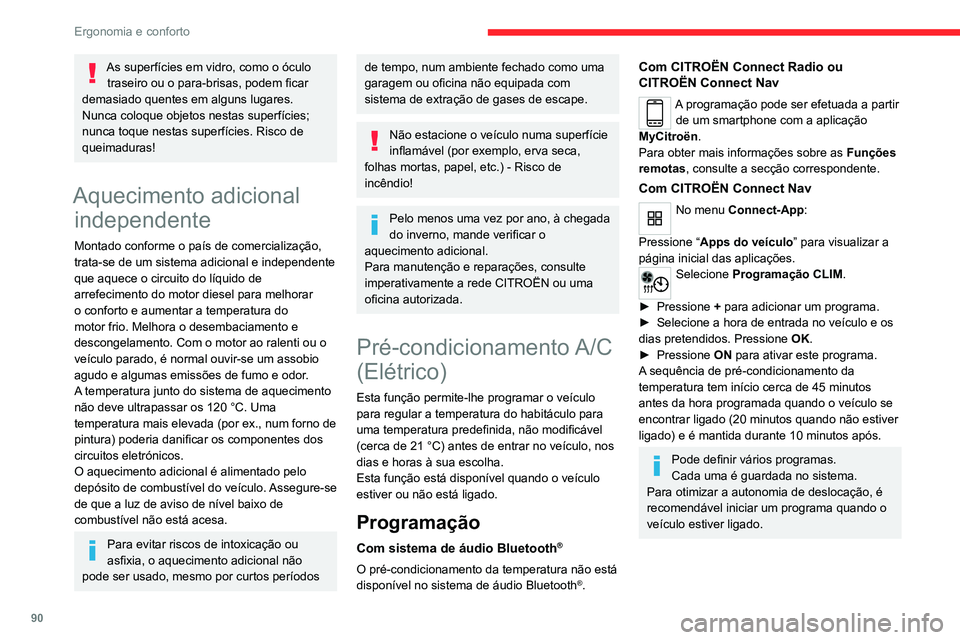 Ergonomia e conforto

As superfícies em vidro, como o óculo traseiro ou o para-brisas, podem ficar demasiado quentes em alguns lugares.
Nunca coloque objetos nestas superfícies; nunca toque nestas superfícies. Risco de queimaduras!

Aquecimento adicional independente

Montado conforme o país de comercialização, trata-se de um sistema adicional e independente que aquece o circuito do líquido de arrefecimento do motor diesel para melhorar o conforto e aumentar a temperatura do motor frio. Melhora o desembaciamento e descongelamento. Com o motor ao ralenti ou o veículo parado, é normal ouvir-se um assobio agudo e algumas emissões de fumo e odor.
A temperatura junto do sistema de aquecimento não deve ultrapassar os 120 °C. Uma temperatura mais elevada (por ex., num forno de pintura) poderia danificar os componentes dos circuitos eletrónicos.
O aquecimento adicional é alimentado pelo depósito de combustível do veículo. Assegure-se de que a luz de aviso de nível baixo de combustível não está acesa.

Para evitar riscos de intoxicação ou asfixia, o aquecimento adicional não pode ser usado, mesmo por curtos períodos de tempo, num ambiente fechado como uma garagem ou oficina não equipada com sistema de extração de gases de escape.

Não estacione o veículo numa superfície inflamável (por exemplo, erva seca, folhas mortas, papel, etc.) - Risco de incêndio!

Pelo menos uma vez por ano, à chegada do inverno, mande verificar o aquecimento adicional.
Para manutenção e reparações, consulte imperativamente a rede CITROËN ou uma oficina autorizada.

Pré-condicionamento A/C (Elétrico)

Esta função permite-lhe programar o veículo para regular a temperatura do habitáculo para uma temperatura predefinida, não modificável (cerca de 21 °C) antes de entrar no veículo, nos dias e horas à sua escolha.
Esta função está disponível quando o veículo estiver ou não está ligado.

Programação

Com sistema de áudio Bluetooth®

O pré-condicionamento da temperatura não está disponível no sistema de áudio Bluetooth®.

Com CITROËN Connect Radio ou CITROËN Connect Nav

A programação pode ser efetuada a partir de um smartphone com a aplicação MyCitroën.
Para obter mais informações sobre as Funções remotas, consulte a secção correspondente.

Com CITROËN Connect Nav

No menu Connect-App:

Pressione “Apps do veículo” para visualizar a página inicial das aplicações.

Selecione Programação CLIM.

► Pressione + para adicionar um programa.
► Selecione a hora de entrada no veículo e os dias pretendidos. Pressione OK.
► Pressione ON para ativar este programa.
A sequência de pré-condicionamento da temperatura tem início cerca de 45 minutos antes da hora programada quando o veículo se encontrar ligado (20 minutos quando não estiver ligado) e é mantida durante 10 minutos após.

Pode definir vários programas.
Cada uma é guardada no sistema.
Para otimizar a autonomia de deslocação, é recomendável iniciar um programa quando o veículo estiver ligado.

90

carmanualsonline.info